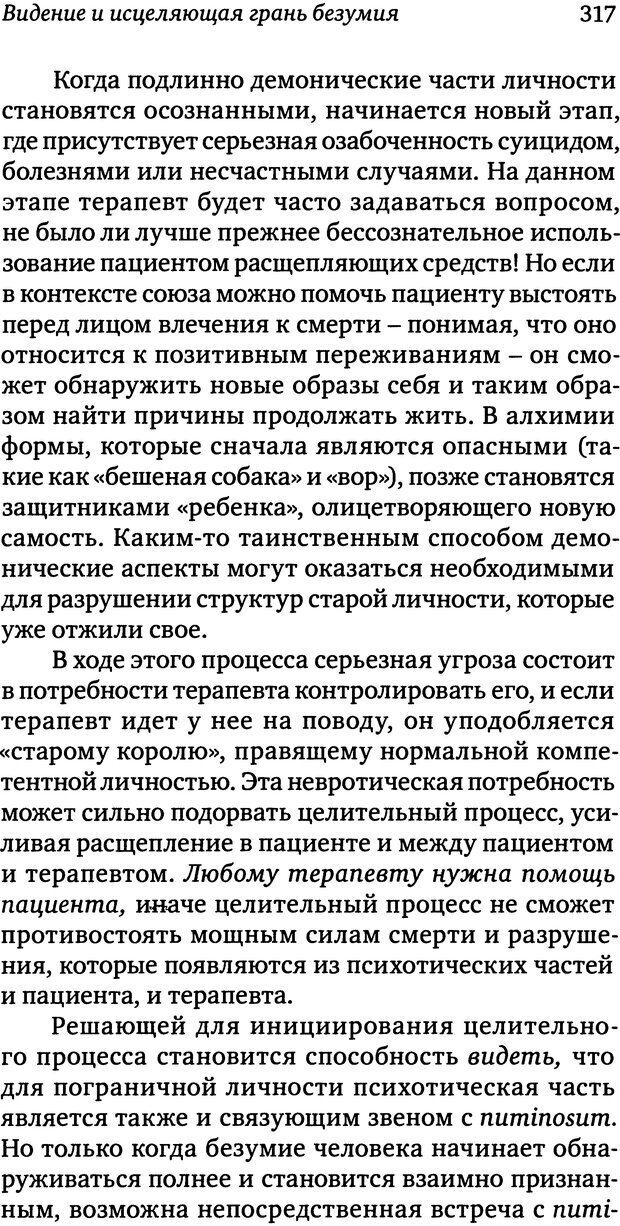 Видение и исцеляющая грань безумия 317

Когда подлинно демонические части личности становятся осознанными, начинается новый этап, где присутствует серьезная озабоченность суицидом, болезнями или несчастными случаями. На данном этапе терапевт будет часто задаваться вопросом, не было ли лучше прежнее бессознательное использование пациентом расщепляющих средств! Но если в контексте союза можно помочь пациенту выстоять перед лицом влечения к смерти – понимая, что оно относится к позитивным переживаниям – он сможет обнаружить новые образы себя и таким образом найти причины продолжать жить. В алхимии формы, которые сначала являются опасными (такие как «бешеная собака» и «вор»), позже становятся защитниками «ребенка», олицетворяющего новую самость. Каким-то таинственным способом демонические аспекты могут оказаться необходимыми для разрушении структур старой личности, которые уже отжили свое.

В ходе этого процесса серьезная угроза состоит в потребности терапевта контролировать его, и если терапевт идет у нее на поводу, он уподобляется «старому королю», правящему нормальной компетентной личностью. Эта невротическая потребность может сильно подорвать целительный процесс, усиливая расщепление в пациенте и между пациентом и терапевтом. Любому терапевту нужна помощь пациента, иначе целительный процесс не сможет противостоять мощным силам смерти и разрушения, которые появляются из психотических частей и пациента, и терапевта.

Решающей для инициирования целительного процесса становится способность видеть, что для пограничной личности психотическая часть является также и связующим звеном с numinosum. Но только когда безумие человека начинает обнаруживаться полнее и становится взаимно признанным, возможна непосредственная встреча с numi-